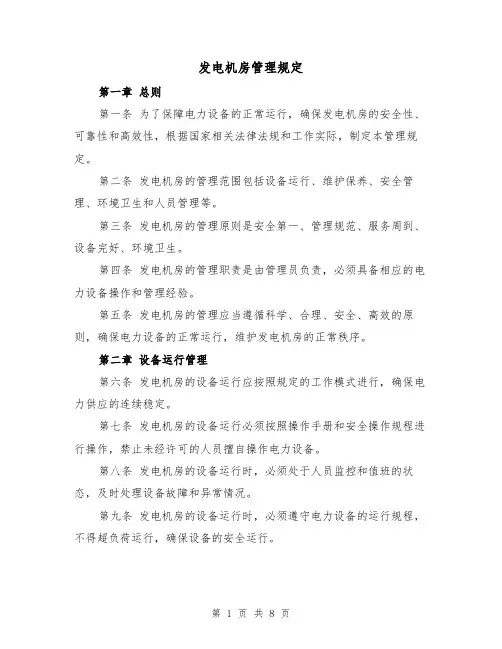 发电机房管理规定

第一章 总则

第一条 为了保障电力设备的正常运行，确保发电机房的安全性、可靠性和高效性，根据国家相关法律法规和工作实际，制定本管理规定。

第二条 发电机房的管理范围包括设备运行、维护保养、安全管理、环境卫生和人员管理等。

第三条 发电机房的管理原则是安全第一、管理规范、服务周到、设备完好、环境卫生。

第四条 发电机房的管理职责是由管理员负责，必须具备相应的电力设备操作和管理经验。

第五条 发电机房的管理应当遵循科学、合理、安全、高效的原则，确保电力设备的正常运行，维护发电机房的正常秩序。

第二章 设备运行管理

第六条 发电机房的设备运行应按照规定的工作模式进行，确保电力供应的连续稳定。

第七条 发电机房的设备运行必须按照操作手册和安全操作规程进行操作，禁止未经许可的人员擅自操作电力设备。

第八条 发电机房的设备运行时，必须处于人员监控和值班的状态，及时处理设备故障和异常情况。

第九条 发电机房的设备运行时，必须遵守电力设备的运行规程，不得超负荷运行，确保设备的安全运行。

第 1 页 共 8 页